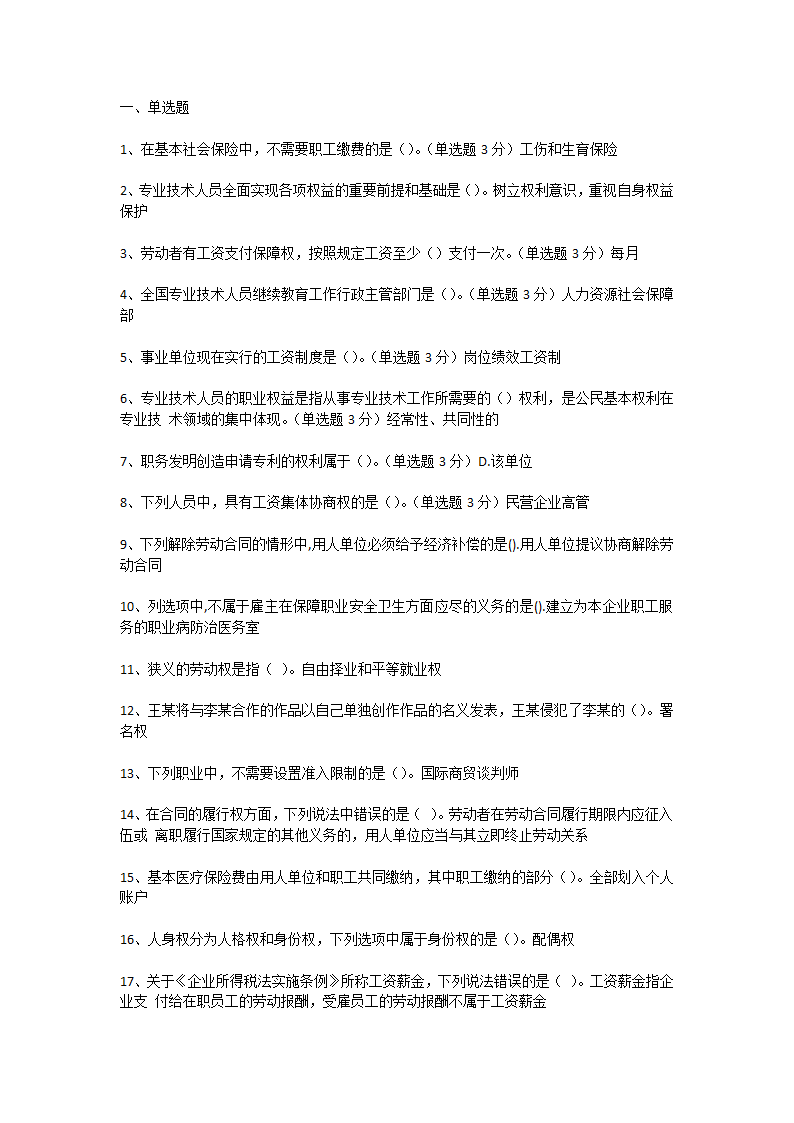 一、单选题

1、在基本社会保险中，不需要职工缴费的是（）。（单选题 3 分）工伤和生育保险

2、专业技术人员全面实现各项权益的重要前提和基础是（）。树立权利意识，重视自身权益保护

3、劳动者有工资支付保障权，按照规定工资至少（）支付一次。（单选题 3 分）每月

4、全国专业技术人员继续教育工作行政主管部门是（）。（单选题 3 分）人力资源社会保障部

5、事业单位现在实行的工资制度是（）。（单选题 3 分）岗位绩效工资制

6、专业技术人员的职业权益是指从事专业技术工作所需要的（）权利，是公民基本权利在专业技 术领域的集中体现。（单选题 3 分）经常性、共同性的

7、职务发明创造申请专利的权利属于（）。（单选题 3 分）D.该单位

8、下列人员中，具有工资集体协商权的是（）。（单选题 3 分）民营企业高管

9、下列解除劳动合同的情形中,用人单位必须给予经济补偿的是().用人单位提议协商解除劳动合同

10、列选项中,不属于雇主在保障职业安全卫生方面应尽的义务的是().建立为本企业职工服务的职业病防治医务室

11、狭义的劳动权是指（ ）。自由择业和平等就业权

12、王某将与李某合作的作品以自己单独创作作品的名义发表，王某侵犯了李某的（）。署名权

13、下列职业中，不需要设置准入限制的是（）。国际商贸谈判师

14、在合同的履行权方面，下列说法中错误的是（ ）。劳动者在劳动合同履行期限内应征入伍或 离职履行国家规定的其他义务的，用人单位应当与其立即终止劳动关系

15、基本医疗保险费由用人单位和职工共同缴纳，其中职工缴纳的部分（）。全部划入个人账户

16、人身权分为人格权和身份权，下列选项中属于身份权的是（）。配偶权

17、关于《企业所得税法实施条例》所称工资薪金，下列说法错误的是（ ）。工资薪金指企业支 付给在职员工的劳动报酬，受雇员工的劳动报酬不属于工资薪金